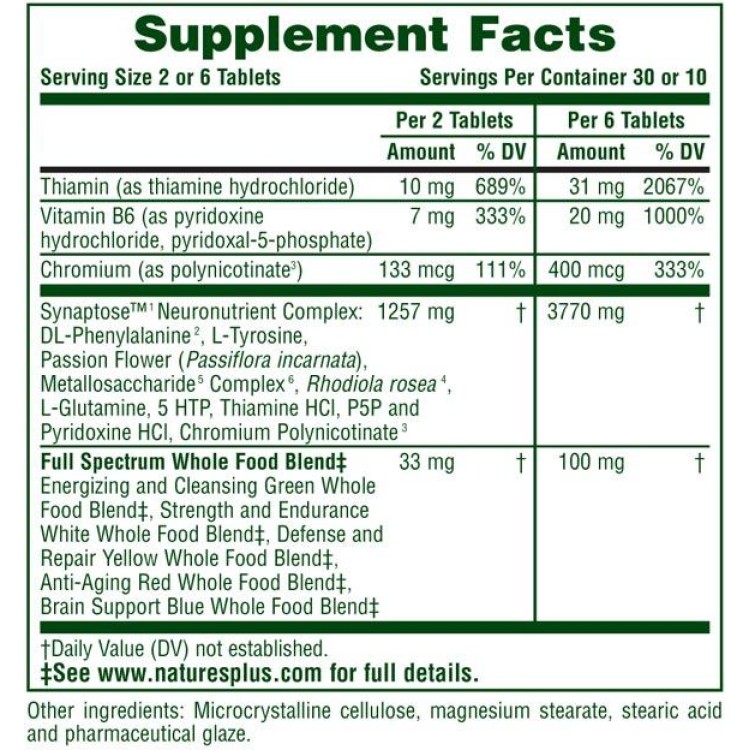 Supplement Facts

Serving Size 2 or 6 Tablets Servings Per Container 30 or 10

|  | Per 2 Tablets |  | Per 6 Tablets |  |
|---|---|---|---|---|
|  | Amount | % DV | Amount | % DV |
| Thiamin (as thiamine hydrochloride) | 10 mg | 689% | 31 mg | 2067% |
| Vitamin B6 (as pyridoxine hydrochloride, pyridoxal-5-phosphate) | 7 mg | 333% | 20 mg | 1000% |
| Chromium (as polynicotinate$^{3}$) | 133 mcg | 111% | 400 mcg | 333% |
| Synaptose™$^{1}$ Neuronutrient Complex: DL-Phenylalanine$^{2}$, L-Tyrosine, Passion Flower (Passiflora incarnata), Metallosaccharide$^{5}$ Complex$^{6}$, Rhodiola rosea$^{4}$, L-Glutamine, 5 HTP, Thiamine HCl, P5P and Pyridoxine HCl, Chromium Polynicotinate$^{3}$ | 1257 mg | † | 3770 mg | † |
| Full Spectrum Whole Food Blend‡ Energizing and Cleansing Green Whole Food Blend‡, Strength and Endurance White Whole Food Blend‡, Defense and Repair Yellow Whole Food Blend‡, Anti-Aging Red Whole Food Blend‡, Brain Support Blue Whole Food Blend‡ | 33 mg | † | 100 mg | † |

†Daily Value (DV) not established.
‡See www.naturesplus.com for full details.

Other ingredients: Microcrystalline cellulose, magnesium stearate, stearic acid and pharmaceutical glaze.